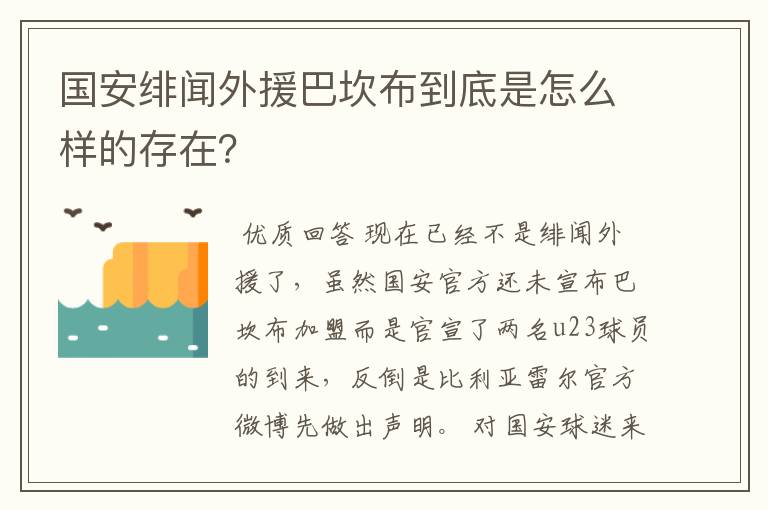 国安绯闻外援巴坎布到底是怎么样的存在?

优质回答 现在已经不是绯闻外援了，虽然国安官方还未宣布巴坎布加盟而是官宣了两名u23球员的到来，反倒是比利亚雷尔官方微博先做出声明。对国安球迷来